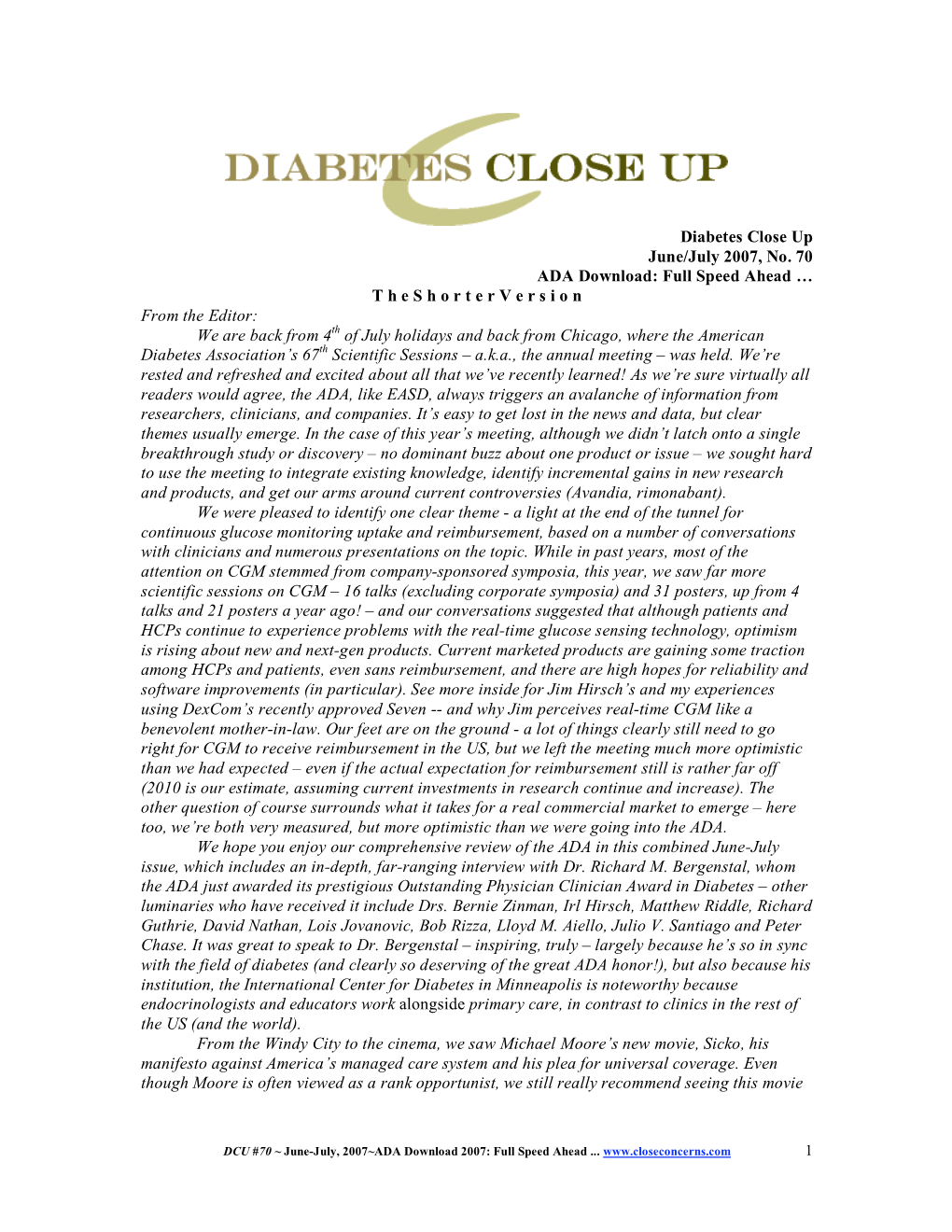 DIABETES CLOSE UP

Diabetes Close Up
June/July 2007, No. 70
ADA Download: Full Speed Ahead …
T h e S h o r t e r V e r s i o n

From the Editor:

We are back from $4^{th}$ of July holidays and back from Chicago, where the American Diabetes Association's $67^{th}$ Scientific Sessions – a.k.a., the annual meeting – was held. We're rested and refreshed and excited about all that we've recently learned! As we're sure virtually all readers would agree, the ADA, like EASD, always triggers an avalanche of information from researchers, clinicians, and companies. It's easy to get lost in the news and data, but clear themes usually emerge. In the case of this year's meeting, although we didn't latch onto a single breakthrough study or discovery – no dominant buzz about one product or issue – we sought hard to use the meeting to integrate existing knowledge, identify incremental gains in new research and products, and get our arms around current controversies (Avandia, rimonabant).

We were pleased to identify one clear theme - a light at the end of the tunnel for continuous glucose monitoring uptake and reimbursement, based on a number of conversations with clinicians and numerous presentations on the topic. While in past years, most of the attention on CGM stemmed from company-sponsored symposia, this year, we saw far more scientific sessions on CGM – 16 talks (excluding corporate symposia) and 31 posters, up from 4 talks and 21 posters a year ago! – and our conversations suggested that although patients and HCPs continue to experience problems with the real-time glucose sensing technology, optimism is rising about new and next-gen products. Current marketed products are gaining some traction among HCPs and patients, even sans reimbursement, and there are high hopes for reliability and software improvements (in particular). See more inside for Jim Hirsch's and my experiences using DexCom's recently approved Seven -- and why Jim perceives real-time CGM like a benevolent mother-in-law. Our feet are on the ground - a lot of things clearly still need to go right for CGM to receive reimbursement in the US, but we left the meeting much more optimistic than we had expected – even if the actual expectation for reimbursement still is rather far off (2010 is our estimate, assuming current investments in research continue and increase). The other question of course surrounds what it takes for a real commercial market to emerge – here too, we're both very measured, but more optimistic than we were going into the ADA.

We hope you enjoy our comprehensive review of the ADA in this combined June-July issue, which includes an in-depth, far-ranging interview with Dr. Richard M. Bergenstal, whom the ADA just awarded its prestigious Outstanding Physician Clinician Award in Diabetes – other luminaries who have received it include Drs. Bernie Zinman, Irl Hirsch, Matthew Riddle, Richard Guthrie, David Nathan, Lois Jovanovic, Bob Rizza, Lloyd M. Aiello, Julio V. Santiago and Peter Chase. It was great to speak to Dr. Bergenstal – inspiring, truly – largely because he's so in sync with the field of diabetes (and clearly so deserving of the great ADA honor!), but also because his institution, the International Center for Diabetes in Minneapolis is noteworthy because endocrinologists and educators work alongside primary care, in contrast to clinics in the rest of the US (and the world).

From the Windy City to the cinema, we saw Michael Moore's new movie, Sicko, his manifesto against America's managed care system and his plea for universal coverage. Even though Moore is often viewed as a rank opportunist, we still really recommend seeing this movie

DCU #70 ~ June-July, 2007~ADA Download 2007: Full Speed Ahead ... www.closeconcerns.com 1